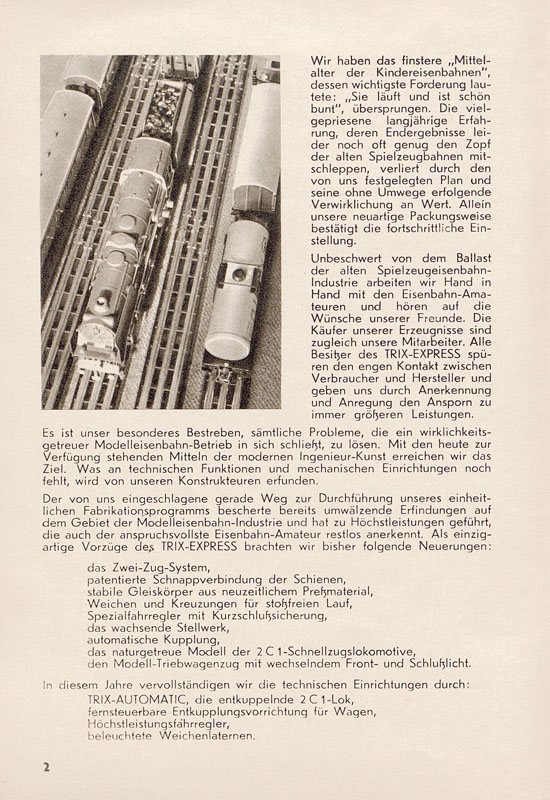 Wir haben das finstere „Mittelalter der Kindereisenbahnen", dessen wichtigste Forderung lautete: „Sie läuft und ist schön bunt", übersprungen. Die vielgepriesene langjährige Erfahrung, deren Endergebnisse leider noch oft genug den Zopf der alten Spielzeugbahnen mitschleppen, verliert durch den von uns festgelegten Plan und seine ohne Umwege erfolgende Verwirklichung an Wert. Allein unsere neuartige Packungsweise bestätigt die fortschrittliche Einstellung.

Unbeschwert von dem Ballast der alten Spielzeugeisenbahn-Industrie arbeiten wir Hand in Hand mit den Eisenbahn-Amateuren und hören auf die Wünsche unserer Freunde. Die Käufer unserer Erzeugnisse sind zugleich unsere Mitarbeiter. Alle Besitzer des TRIX-EXPRESS spüren den engen Kontakt zwischen Verbraucher und Hersteller und geben uns durch Anerkennung und Anregung den Ansporn zu immer größeren Leistungen.

Es ist unser besonderes Bestreben, sämtliche Probleme, die ein wirklichkeitsgetreuer Modelleisenbahn-Betrieb in sich schließt, zu lösen. Mit den heute zur Verfügung stehenden Mitteln der modernen Ingenieur-Kunst erreichen wir das Ziel. Was an technischen Funktionen und mechanischen Einrichtungen noch fehlt, wird von unseren Konstrukteuren erfunden.

Der von uns eingeschlagene gerade Weg zur Durchführung unseres einheitlichen Fabrikationsprogramms bescherte bereits umwälzende Erfindungen auf dem Gebiet der Modelleisenbahn-Industrie und hat zu Höchstleistungen geführt, die auch der anspruchsvollste Eisenbahn-Amateur restlos anerkennt. Als einzigartige Vorzüge des TRIX-EXPRESS brachten wir bisher folgende Neuerungen:

das Zwei-Zug-System,
patentierte Schnappverbindung der Schienen,
stabile Gleiskörper aus neuzeitlichem Preßmaterial,
Weichen und Kreuzungen für stoßfreien Lauf,
Spezialfahrregler mit Kurzschlußsicherung,
das wachsende Stellwerk,
automatische Kupplung,
das naturgetreue Modell der 2 C 1-Schnellzugslokomotive,
den Modell-Triebwagenzug mit wechselndem Front- und Schlußlicht.

In diesem Jahre vervollständigen wir die technischen Einrichtungen durch:
TRIX-AUTOMATIC, die entkuppelnde 2 C 1-Lok,
fernsteuerbare Entkupplungsvorrichtung für Wagen,
Höchstleistungsfahrregler,
beleuchtete Weichenlaternen.

2